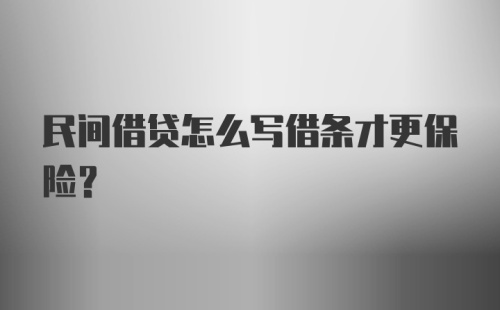 民间借贷怎么写借条才更保险？